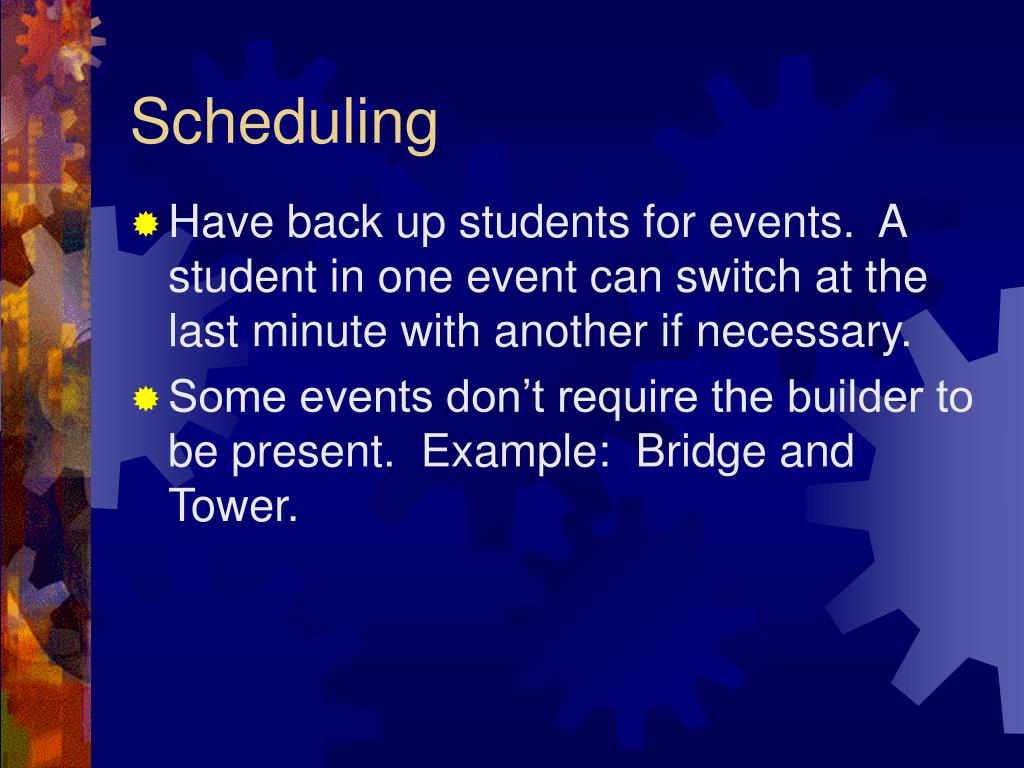 Scheduling

Have back up students for events. A student in one event can switch at the last minute with another if necessary.

Some events don’t require the builder to be present. Example: Bridge and Tower.